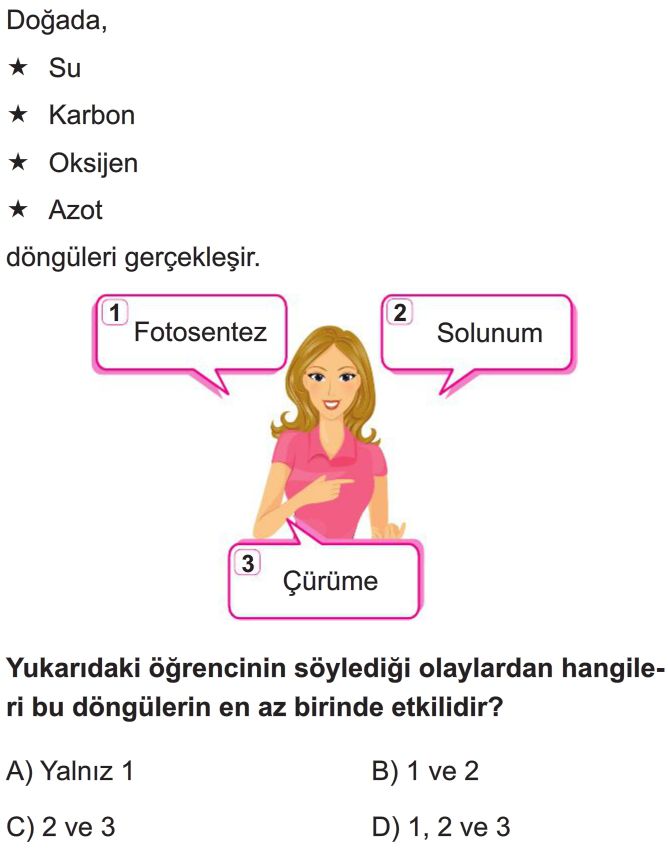 Doğada,

★ Su

★ Karbon

★ Oksijen

★ Azot

döngüleri gerçekleşir.

1 Fotosentez

2 Solunum

3 Çürüme

Yukarıdaki öğrencinin söylediği olaylardan hangileri bu döngülerin en az birinde etkilidir?

A) Yalnız 1

B) 1 ve 2

C) 2 ve 3

D) 1, 2 ve 3